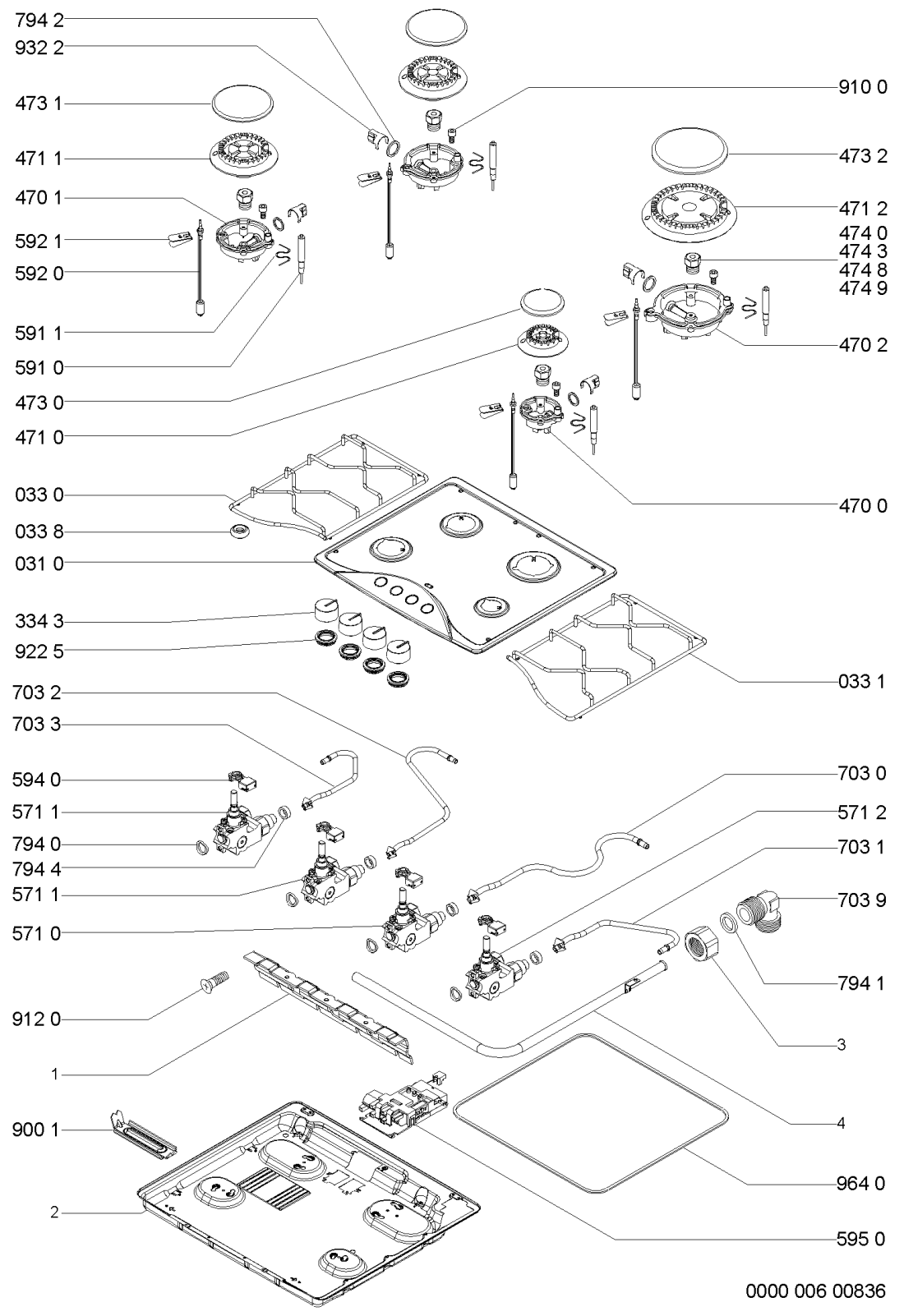 794 2
932 2
473 1
471 1
470 1
592 1
592 0
591 1
591 0
473 0
471 0
033 0
033 8
031 0
334 3
922 5
703 2
703 3
594 0
571 1
794 0
794 4
571 1
571 0
912 0
1
900 1
2
910 0
473 2
471 2
474 0
474 3
474 8
474 9
470 2
470 0
033 1
703 0
571 2
703 1
703 9
794 1
3
4
964 0
595 0
0000 006 00836